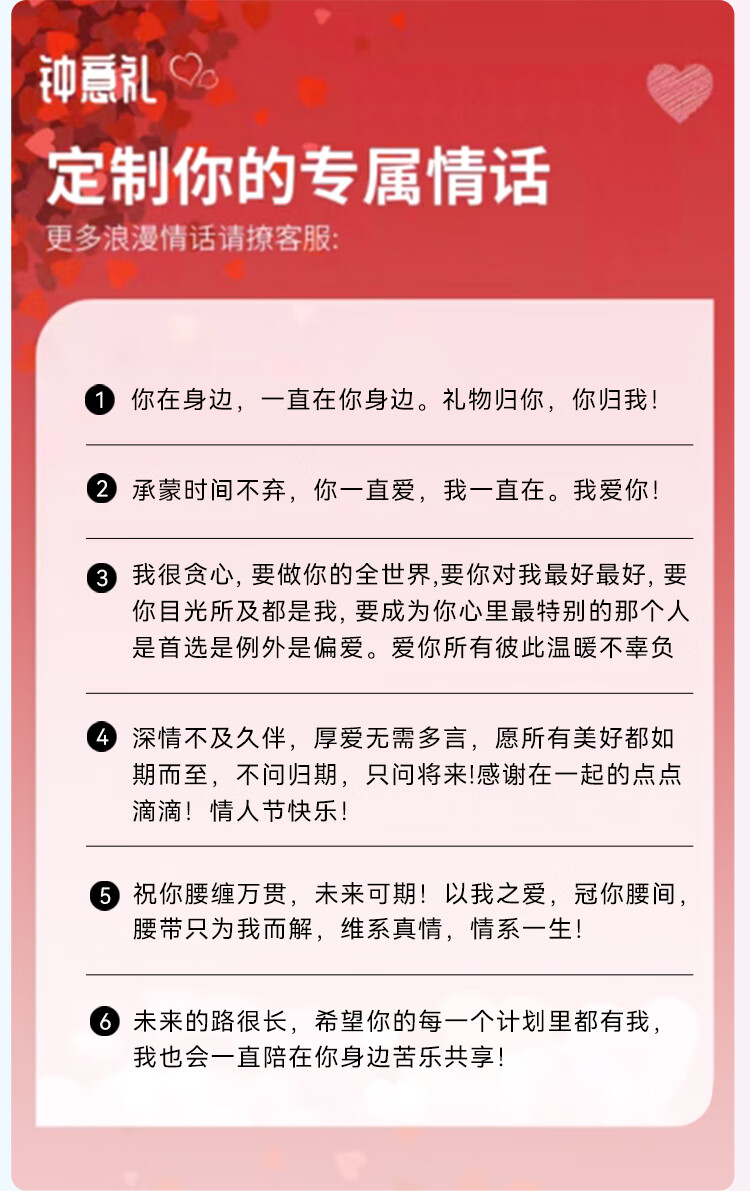 钟意礼

定制你的专属情话

更多浪漫情话请撩客服:

❶ 你在身边，一直在你身边。礼物归你，你归我！

❷ 承蒙时间不弃，你一直爱，我一直在。我爱你！

❸ 我很贪心, 要做你的全世界,要你对我最好最好, 要你目光所及都是我, 要成为你心里最特别的那个人是首选是例外是偏爱。爱你所有彼此温暖不辜负

❹ 深情不及久伴，厚爱无需多言，愿所有美好都如期而至，不问归期，只问将来!感谢在一起的点点滴滴！情人节快乐！

❺ 祝你腰缠万贯，未来可期！以我之爱，冠你腰间，腰带只为我而解，维系真情，情系一生！

❻ 未来的路很长，希望你的每一个计划里都有我，我也会一直陪在你身边苦乐共享！